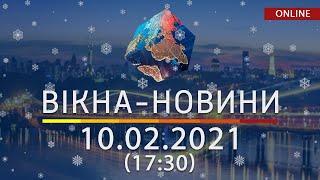 ONLINE

ВІКНА-НОВИНИ

10.02.2021
(17:30)